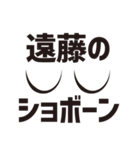 遠藤の
ショボーン